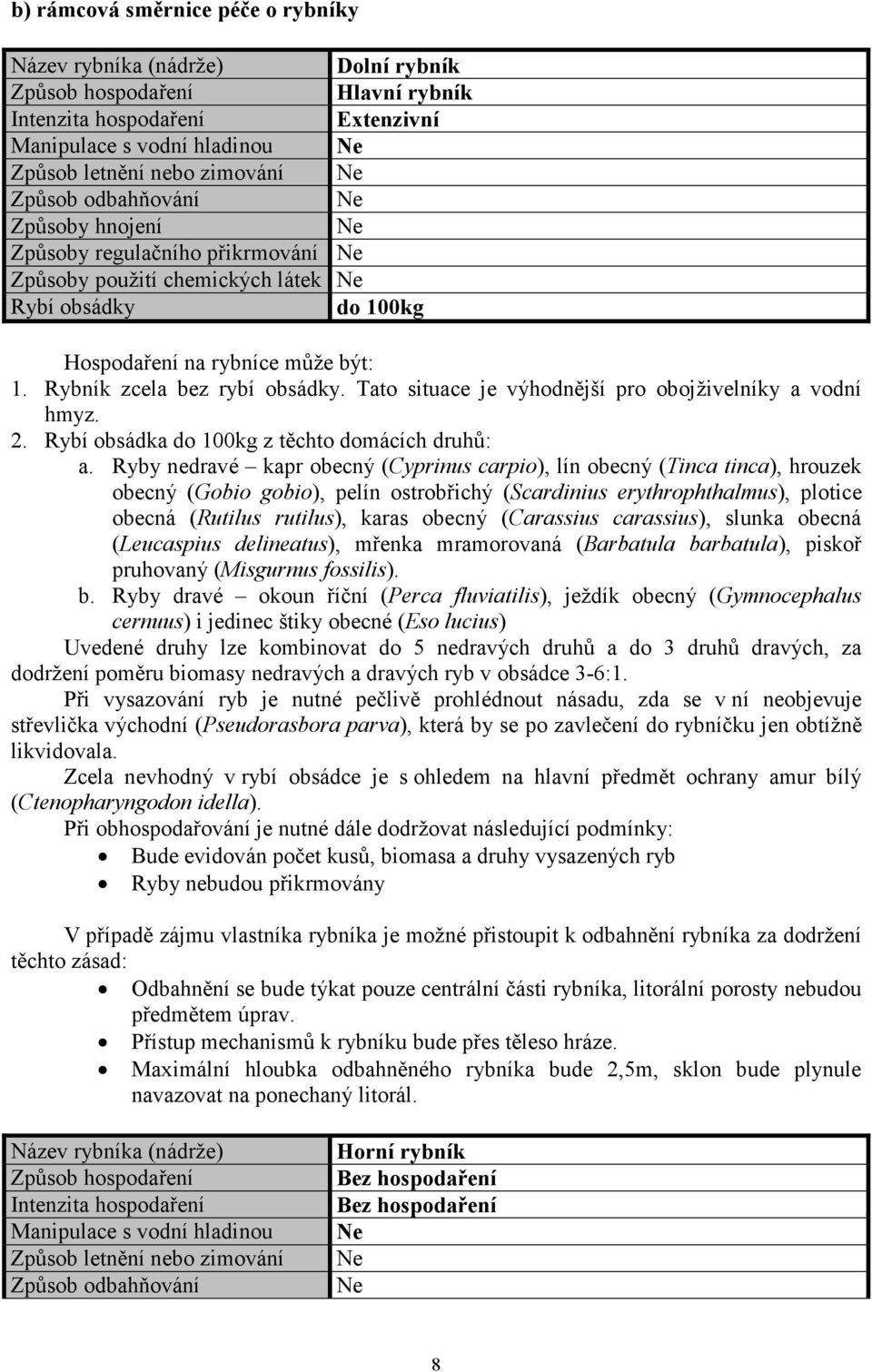 b) rámcová směrnice péče o rybníky

| Název rybníka (nádrže) | Dolní rybník |
|---|---|
| Způsob hospodaření | Hlavní rybník |
| Intenzita hospodaření | Extenzivní |
| Manipulace s vodní hladinou | Ne |
| Způsob letnění nebo zimování | Ne |
| Způsob odbahňování | Ne |
| Způsoby hnojení | Ne |
| Způsoby regulačního přikrmování | Ne |
| Způsoby použití chemických látek | Ne |
| Rybí obsádky | do 100kg |

Hospodaření na rybníce může být:
1. Rybník zcela bez rybí obsádky. Tato situace je výhodnější pro obojživelníky a vodní hmyz.
2. Rybí obsádka do 100kg z těchto domácích druhů:
a. Ryby nedravé – kapr obecný (Cyprinus carpio), lín obecný (Tinca tinca), hrouzek obecný (Gobio gobio), pelín ostrobřichý (Scardinius erythrophthalmus), plotice obecná (Rutilus rutilus), karas obecný (Carassius carassius), slunka obecná (Leucaspius delineatus), mřenka mramorovaná (Barbatula barbatula), piskoř pruhovaný (Misgurnus fossilis).
b. Ryby dravé – okoun říční (Perca fluviatilis), ježdík obecný (Gymnocephalus cernuus) i jedinec štiky obecné (Eso lucius)
Uvedené druhy lze kombinovat do 5 nedravých druhů a do 3 druhů dravých, za dodržení poměru biomasy nedravých a dravých ryb v obsádce 3-6:1.
Při vysazování ryb je nutné pečlivě prohlédnout násadu, zda se v ní neobjevuje střevlička východní (Pseudorasbora parva), která by se po zavlečení do rybníčku jen obtížně likvidovala.
Zcela nevhodný v rybí obsádce je s ohledem na hlavní předmět ochrany amur bílý (Ctenopharyngodon idella).
Při obhospodařování je nutné dále dodržovat následující podmínky:
• Bude evidován počet kusů, biomasa a druhy vysazených ryb
• Ryby nebudou přikrmovány

V případě zájmu vlastníka rybníka je možné přistoupit k odbahnění rybníka za dodržení těchto zásad:
• Odbahnění se bude týkat pouze centrální části rybníka, litorální porosty nebudou předmětem úprav.
• Přístup mechanismů k rybníku bude přes těleso hráze.
• Maximální hloubka odbahněného rybníka bude 2,5m, sklon bude plynule navazovat na ponechaný litorál.

| Název rybníka (nádrže) | Horní rybník |
|---|---|
| Způsob hospodaření | Bez hospodaření |
| Intenzita hospodaření | Bez hospodaření |
| Manipulace s vodní hladinou | Ne |
| Způsob letnění nebo zimování | Ne |
| Způsob odbahňování | Ne |

8